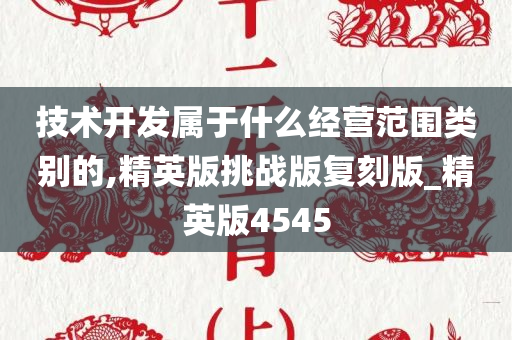 十二生肖（上）

技术开发属于什么经营范围类别的,精英版挑战版复刻版_精英版4545